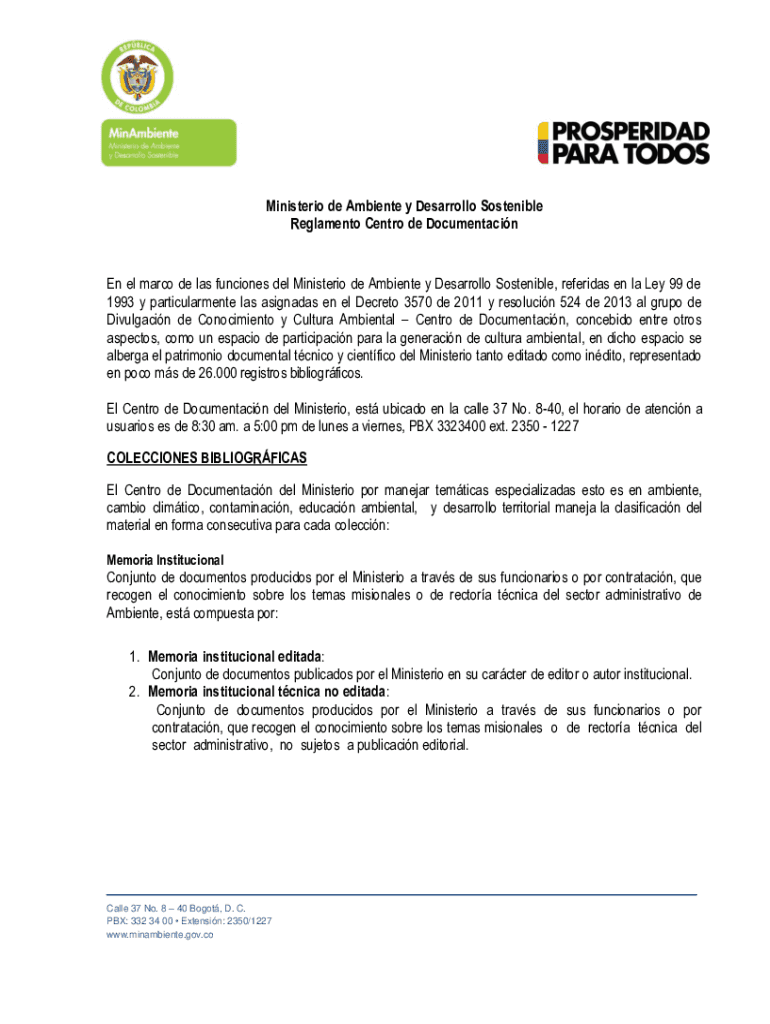 REPÚBLICA DE COLOMBIA

MinAmbiente
Ministerio de Ambiente y Desarrollo Sostenible

PROSPERIDAD PARA TODOS

Ministerio de Ambiente y Desarrollo Sostenible
Reglamento Centro de Documentación

En el marco de las funciones del Ministerio de Ambiente y Desarrollo Sostenible, referidas en la Ley 99 de 1993 y particularmente las asignadas en el Decreto 3570 de 2011 y resolución 524 de 2013 al grupo de Divulgación de Conocimiento y Cultura Ambiental – Centro de Documentación, concebido entre otros aspectos, como un espacio de participación para la generación de cultura ambiental, en dicho espacio se alberga el patrimonio documental técnico y científico del Ministerio tanto editado como inédito, representado en poco más de 26.000 registros bibliográficos.

El Centro de Documentación del Ministerio, está ubicado en la calle 37 No. 8-40, el horario de atención a usuarios es de 8:30 am. a 5:00 pm de lunes a viernes, PBX 3323400 ext. 2350 - 1227

COLECCIONES BIBLIOGRÁFICAS

El Centro de Documentación del Ministerio por manejar temáticas especializadas esto es en ambiente, cambio climático, contaminación, educación ambiental, y desarrollo territorial maneja la clasificación del material en forma consecutiva para cada colección:

Memoria Institucional
Conjunto de documentos producidos por el Ministerio a través de sus funcionarios o por contratación, que recogen el conocimiento sobre los temas misionales o de rectoría técnica del sector administrativo de Ambiente, está compuesta por:

1. Memoria institucional editada:
Conjunto de documentos publicados por el Ministerio en su carácter de editor o autor institucional.
2. Memoria institucional técnica no editada:
Conjunto de documentos producidos por el Ministerio a través de sus funcionarios o por contratación, que recogen el conocimiento sobre los temas misionales o de rectoría técnica del sector administrativo, no sujetos a publicación editorial.

Calle 37 No. 8 – 40 Bogotá, D. C.
PBX: 332 34 00 • Extensión: 2350/1227
www.minambiente.gov.co